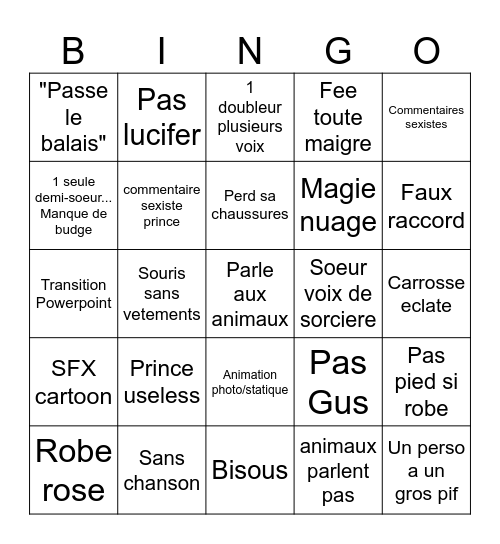 | B | I | N | G | O |
|---|---|---|---|---|
| "Passe le balais" | Pas lucifer | 1 doubleur plusieurs voix | Fee toute maigre | Commentaires sexistes |
| 1 seule demi-soeur... Manque de budge | commentaire sexiste prince | Perd sa chaussures | Magie nuage | Faux raccord |
| Transition Powerpoint | Souris sans vetements | Parle aux animaux | Soeur voix de sorciere | Carrosse eclate |
| SFX cartoon | Prince useless | Animation photo/statique | Pas Gus | Pas pied si robe |
| Robe rose | Sans chanson | Bisous | animaux parlent pas | Un perso a un gros pif |